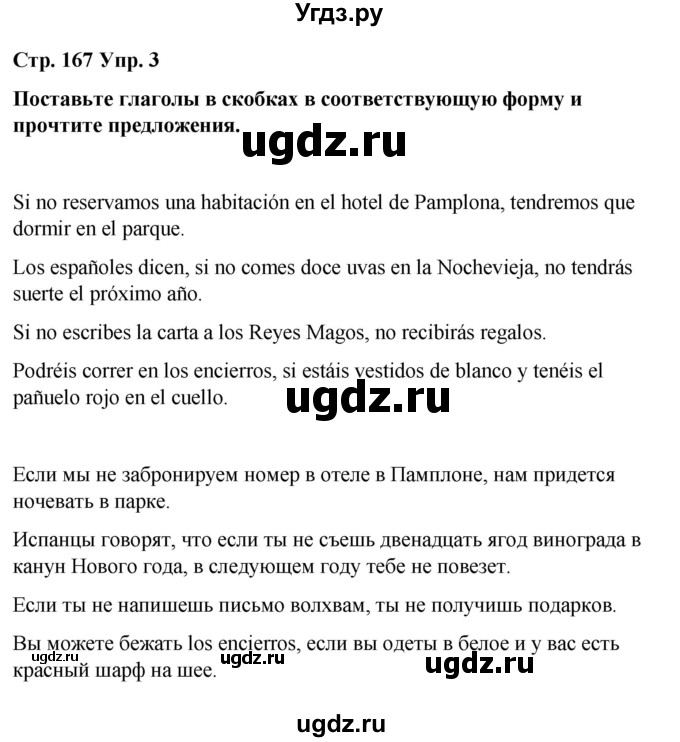 Угдз.ру

Стр. 167 Упр. 3

Поставьте глаголы в скобках в соответствующую форму и прочтите предложения.

ugdz.ru

Si no reservamos una habitación en el hotel de Pamplona, tendremos que dormir en el parque.

Los españoles dicen, si no comes doce uvas en la Nochevieja, no tendrás suerte el próximo año.

Si no escribes la carta a los Reyes Magos, no recibirás regalos.

Podréis correr en los encierros, si estáis vestidos de blanco y tenéis el pañuelo rojo en el cuello.

ugdz.ru

Если мы не забронируем номер в отеле в Памплоне, нам придется ночевать в парке.

Испанцы говорят, что если ты не съешь двенадцать ягод винограда в канун Нового года, в следующем году тебе не повезет.

Если ты не напишешь письмо волхвам, ты не получишь подарков.

Вы можете бежать los encierros, если вы одеты в белое и у вас есть красный шарф на шее.

ugdz.ru ugdz.ru ugdz.ru

ugdz.ru